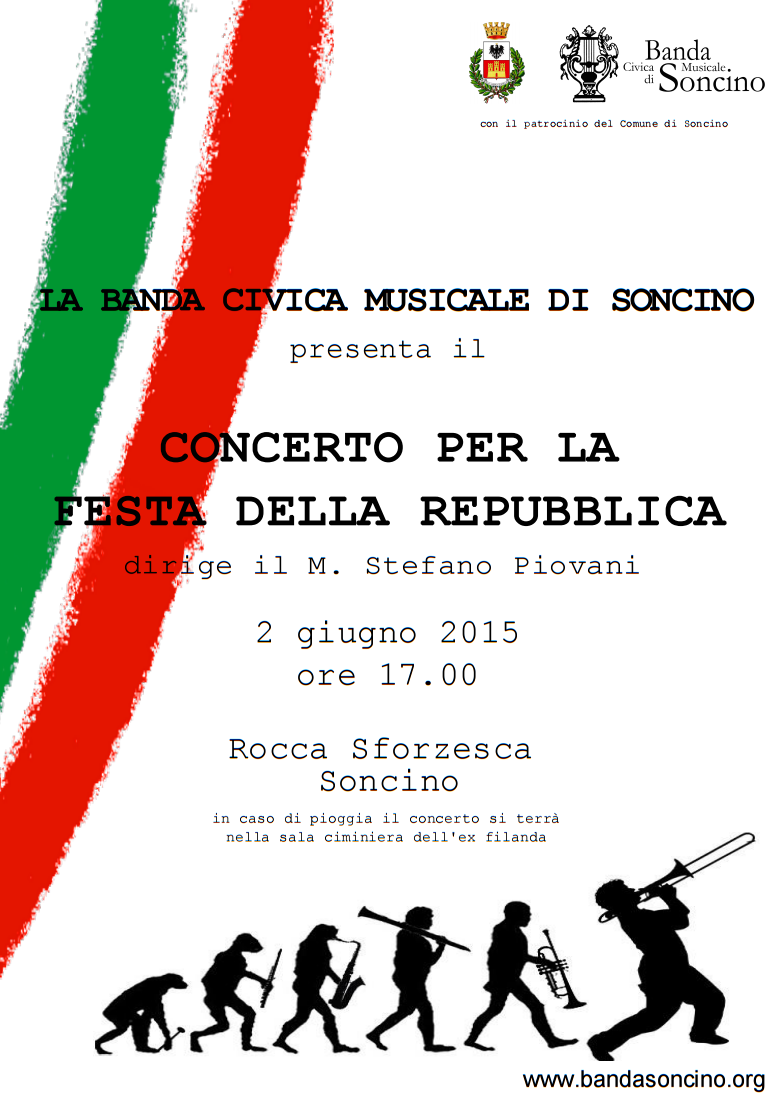 Banda Civica Musicale di Soncino

con il patrocinio del Comune di Soncino

LA BANDA CIVICA MUSICALE DI SONCINO
presenta il

CONCERTO PER LA
FESTA DELLA REPUBBLICA
dirige il M. Stefano Piovani

2 giugno 2015
ore 17.00

Rocca Sforzesca
Soncino

in caso di pioggia il concerto si terrà nella sala ciminiera dell'ex filanda

www.bandasoncino.org